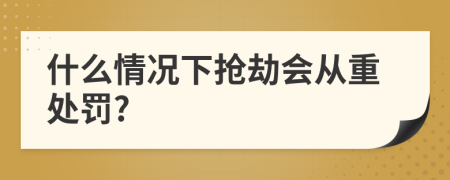 什么情况下抢劫会从重处罚?